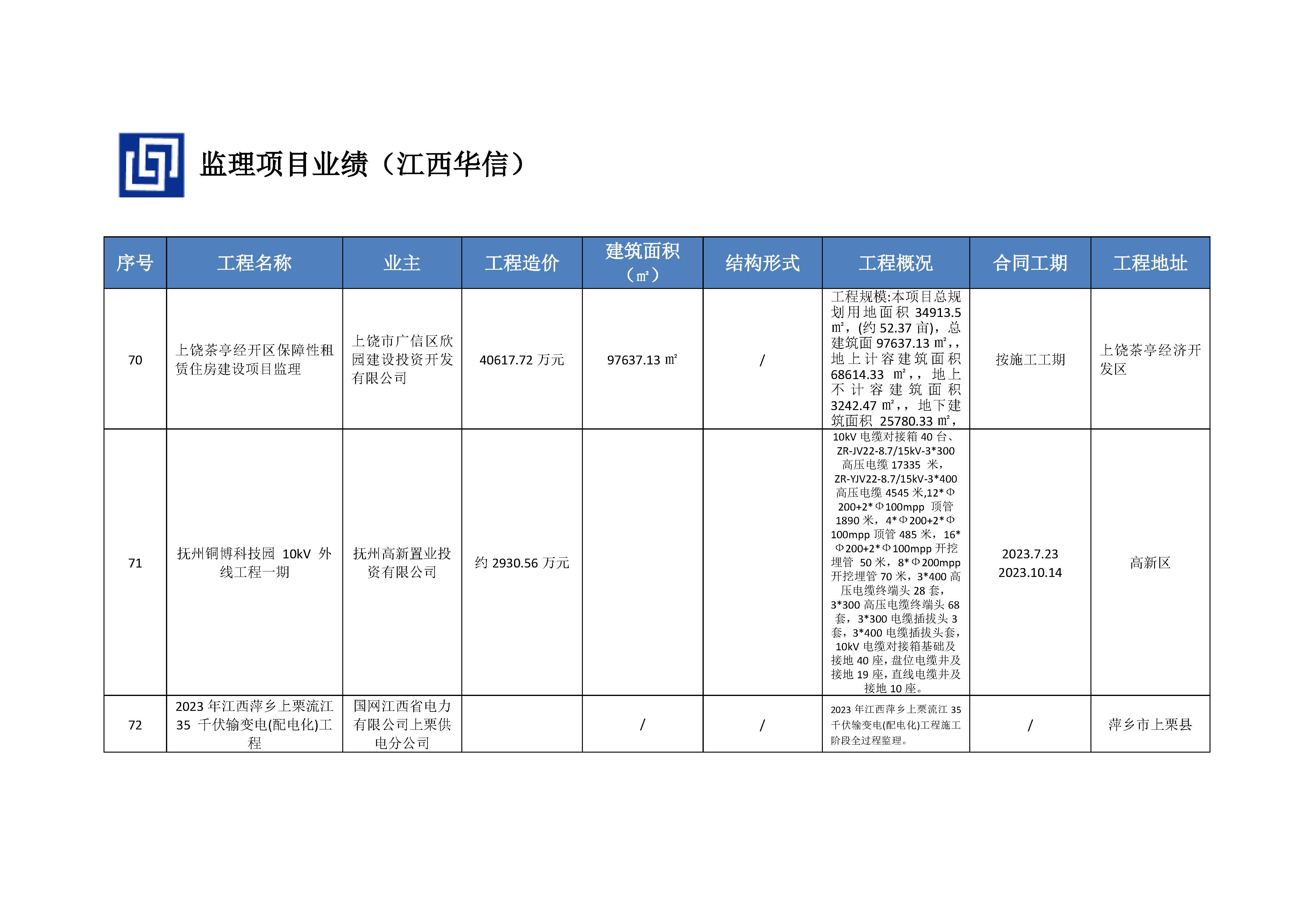 监理项目业绩（江西华信）

| 序号 | 工程名称 | 业主 | 工程造价 | 建筑面积（㎡） | 结构形式 | 工程概况 | 合同工期 | 工程地址 |
|---|---|---|---|---|---|---|---|---|
| 70 | 上饶茶亭经开区保障性租赁住房建设项目监理 | 上饶市广信区欣园建设投资开发有限公司 | 40617.72 万元 | 97637.13 ㎡ | / | 工程规模:本项目总规划用地面积 34913.5 ㎡，(约 52.37 亩)，总建筑面 97637.13 ㎡，，地上计容建筑面积 68614.33 ㎡，，地上不计容建筑面积 3242.47 ㎡，，地下建筑面积 25780.33 ㎡， | 按施工工期 | 上饶茶亭经济开发区 |
| 71 | 抚州铜博科技园 10kV 外线工程一期 | 抚州高新置业投资有限公司 | 约 2930.56 万元 | | | 10kV 电缆对接箱 40 台、ZR-JV22-8.7/15kV-3*300 高压电缆 17335 米，ZR-YJV22-8.7/15kV-3*400 高压电缆 4545 米,12*Φ200+2*Φ100mpp 顶管 1890 米，4*Φ200+2*Φ100mpp 顶管 485 米，16*Φ200+2*Φ100mpp 开挖埋管 50 米，8*Φ200mpp 开挖埋管 70 米，3*400 高压电缆终端头 28 套，3*300 高压电缆终端头 68 套，3*300 电缆插拔头 3 套，3*400 电缆插拔头套，10kV 电缆对接箱基础及接地 40 座，盘位电缆井及接地 19 座，直线电缆井及接地 10 座。 | 2023.7.23 2023.10.14 | 高新区 |
| 72 | 2023 年江西萍乡上栗流江 35 千伏输变电(配电化)工程 | 国网江西省电力有限公司上栗供电分公司 | | / | / | 2023 年江西萍乡上栗流江 35 千伏输变电(配电化)工程施工阶段全过程监理。 | / | 萍乡市上栗县 |